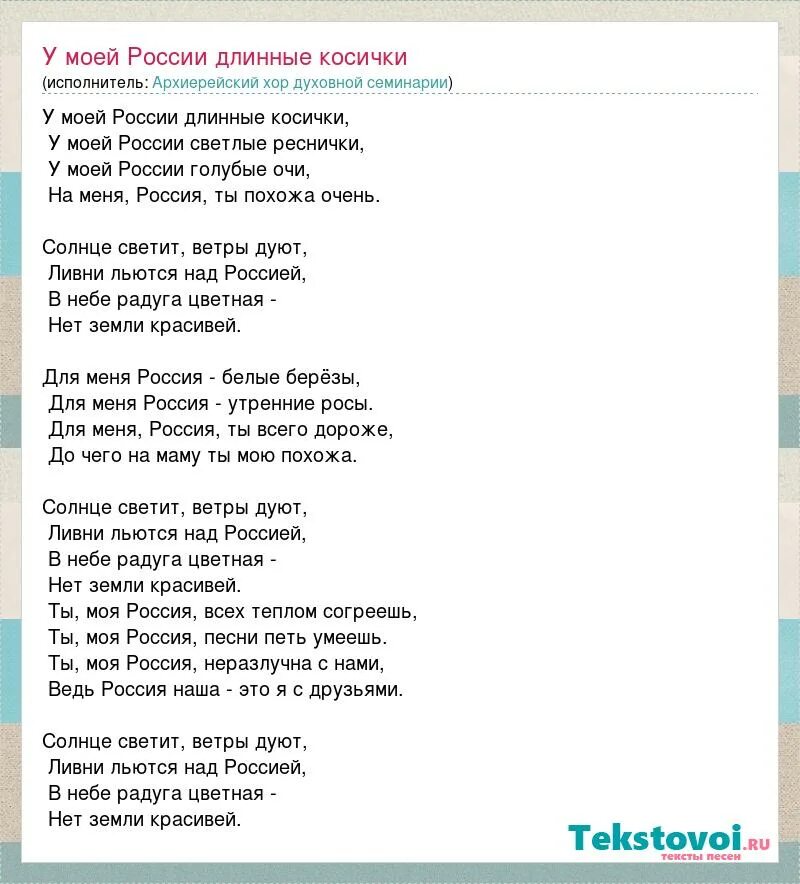 У моей России длинные косички
(исполнитель: Архиерейский хор духовной семинарии)

У моей России длинные косички,
У моей России светлые реснички,
У моей России голубые очи,
На меня, Россия, ты похожа очень.

Солнце светит, ветры дуют,
Ливни льются над Россией,
В небе радуга цветная -
Нет земли красивей.

Для меня Россия - белые берёзы,
Для меня Россия - утренние росы.
Для меня, Россия, ты всего дороже,
До чего на маму ты мою похожа.

Солнце светит, ветры дуют,
Ливни льются над Россией,
В небе радуга цветная -
Нет земли красивей.
Ты, моя Россия, всех теплом согреешь,
Ты, моя Россия, песни петь умеешь.
Ты, моя Россия, неразлучна с нами,
Ведь Россия наша - это я с друзьями.

Солнце светит, ветры дуют,
Ливни льются над Россией,
В небе радуга цветная -
Нет земли красивей.

Tekstovoi.ru
тексты песен